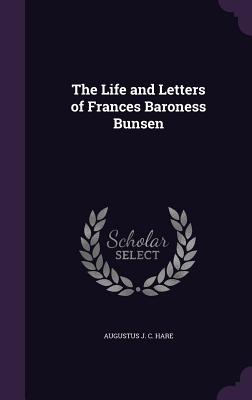 The Life and Letters of Frances Baroness Bunsen

Scholar SELECT

AUGUSTUS J. C. HARE